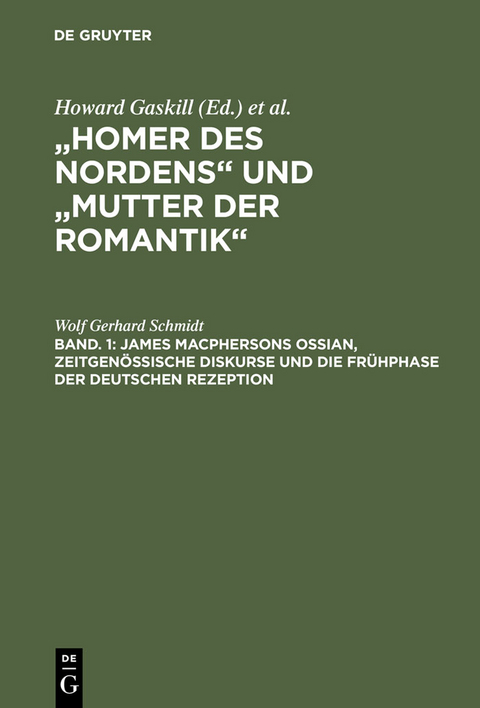 DE GRUYTER

Howard Gaskill (Ed.) et al.

„HOMER DES NORDENS“ UND „MUTTER DER ROMANTIK“

Wolf Gerhard Schmidt

BAND. 1: JAMES MACPHERSONS OSSIAN, ZEITGENÖSSISCHE DISKURSE UND DIE FRÜHPHASE DER DEUTSCHEN REZEPTION

DE G